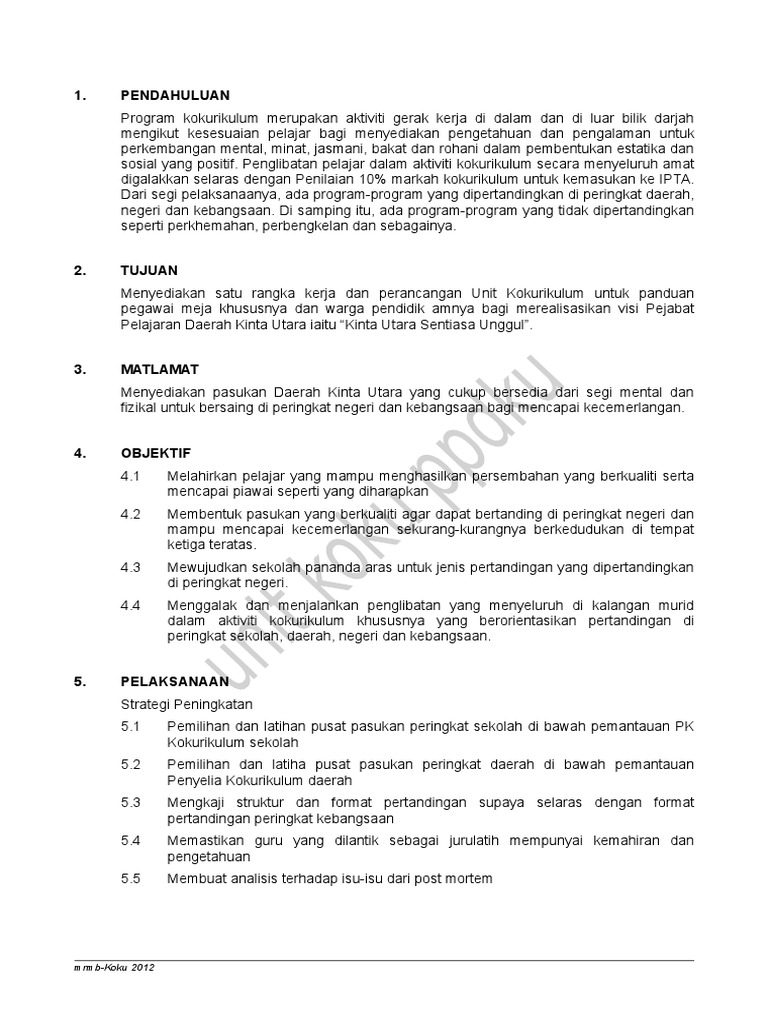 1. PENDAHULUAN

Program kokurikulum merupakan aktiviti gerak kerja di dalam dan di luar bilik darjah mengikut kesesuaian pelajar bagi menyediakan pengetahuan dan pengalaman untuk perkembangan mental, minat, jasmani, bakat dan rohani dalam pembentukan estatika dan sosial yang positif. Penglibatan pelajar dalam aktiviti kokurikulum secara menyeluruh amat digalakkan selaras dengan Penilaian 10% markah kokurikulum untuk kemasukan ke IPTA. Dari segi pelaksanaanya, ada program-program yang dipertandingkan di peringkat daerah, negeri dan kebangsaan. Di samping itu, ada program-program yang tidak dipertandingkan seperti perkhemahan, perbengkelan dan sebagainya.

2. TUJUAN

Menyediakan satu rangka kerja dan perancangan Unit Kokurikulum untuk panduan pegawai meja khususnya dan warga pendidik amnya bagi merealisasikan visi Pejabat Pelajaran Daerah Kinta Utara iaitu “Kinta Utara Sentiasa Unggul”.

3. MATLAMAT

Menyediakan pasukan Daerah Kinta Utara yang cukup bersedia dari segi mental dan fizikal untuk bersaing di peringkat negeri dan kebangsaan bagi mencapai kecemerlangan.

4. OBJEKTIF

4.1 Melahirkan pelajar yang mampu menghasilkan persembahan yang berkualiti serta mencapai piawai seperti yang diharapkan

4.2 Membentuk pasukan yang berkualiti agar dapat bertanding di peringkat negeri dan mampu mencapai kecemerlangan sekurang-kurangnya berkedudukan di tempat ketiga teratas.

4.3 Mewujudkan sekolah pananda aras untuk jenis pertandingan yang dipertandingkan di peringkat negeri.

4.4 Menggalak dan menjalankan penglibatan yang menyeluruh di kalangan murid dalam aktiviti kokurikulum khususnya yang berorientasikan pertandingan di peringkat sekolah, daerah, negeri dan kebangsaan.

5. PELAKSANAAN

Strategi Peningkatan

5.1 Pemilihan dan latihan pusat pasukan peringkat sekolah di bawah pemantauan PK Kokurikulum sekolah

5.2 Pemilihan dan latiha pusat pasukan peringkat daerah di bawah pemantauan Penyelia Kokurikulum daerah

5.3 Mengkaji struktur dan format pertandingan supaya selaras dengan format pertandingan peringkat kebangsaan

5.4 Memastikan guru yang dilantik sebagai jurulatih mempunyai kemahiran dan pengetahuan

5.5 Membuat analisis terhadap isu-isu dari post mortem

unit koku ppdku

mrmb-Koku 2012